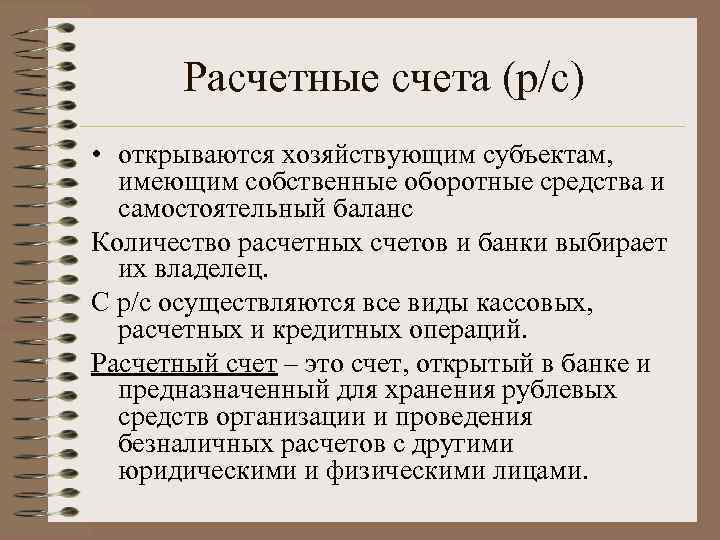 Расчетные счета (р/с)

• открываются хозяйствующим субъектам, имеющим собственные оборотные средства и самостоятельный баланс

Количество расчетных счетов и банки выбирает их владелец.

С р/с осуществляются все виды кассовых, расчетных и кредитных операций.

Расчетный счет – это счет, открытый в банке и предназначенный для хранения рублевых средств организации и проведения безналичных расчетов с другими юридическими и физическими лицами.